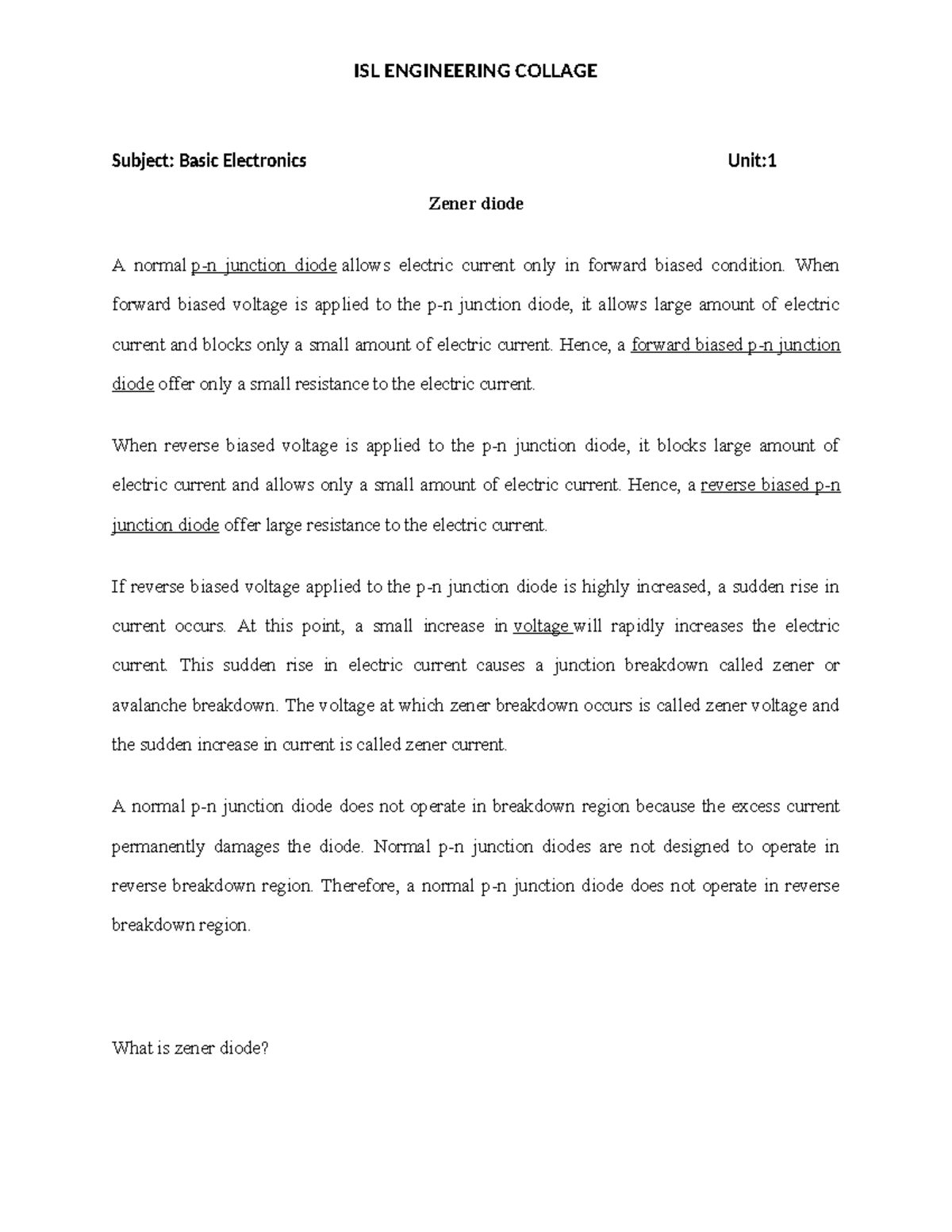 ISL ENGINEERING COLLAGE

Subject: Basic Electronics Unit:1

Zener diode

A normal p-n junction diode allows electric current only in forward biased condition. When forward biased voltage is applied to the p-n junction diode, it allows large amount of electric current and blocks only a small amount of electric current. Hence, a forward biased p-n junction diode offer only a small resistance to the electric current.

When reverse biased voltage is applied to the p-n junction diode, it blocks large amount of electric current and allows only a small amount of electric current. Hence, a reverse biased p-n junction diode offer large resistance to the electric current.

If reverse biased voltage applied to the p-n junction diode is highly increased, a sudden rise in current occurs. At this point, a small increase in voltage will rapidly increases the electric current. This sudden rise in electric current causes a junction breakdown called zener or avalanche breakdown. The voltage at which zener breakdown occurs is called zener voltage and the sudden increase in current is called zener current.

A normal p-n junction diode does not operate in breakdown region because the excess current permanently damages the diode. Normal p-n junction diodes are not designed to operate in reverse breakdown region. Therefore, a normal p-n junction diode does not operate in reverse breakdown region.

What is zener diode?